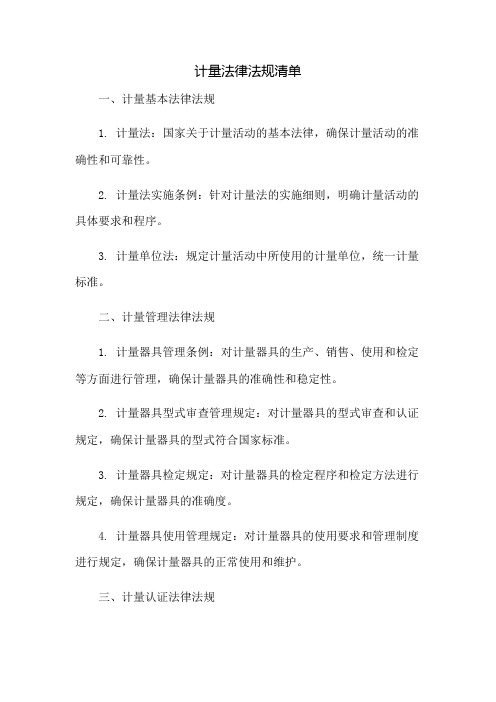 计量法律法规清单

一、计量基本法律法规

1. 计量法：国家关于计量活动的基本法律，确保计量活动的准确性和可靠性。

2. 计量法实施条例：针对计量法的实施细则，明确计量活动的具体要求和程序。

3. 计量单位法：规定计量活动中所使用的计量单位，统一计量标准。

二、计量管理法律法规

1. 计量器具管理条例：对计量器具的生产、销售、使用和检定等方面进行管理，确保计量器具的准确性和稳定性。

2. 计量器具型式审查管理规定：对计量器具的型式审查和认证规定，确保计量器具的型式符合国家标准。

3. 计量器具检定规定：对计量器具的检定程序和检定方法进行规定，确保计量器具的准确度。

4. 计量器具使用管理规定：对计量器具的使用要求和管理制度进行规定，确保计量器具的正常使用和维护。

三、计量认证法律法规